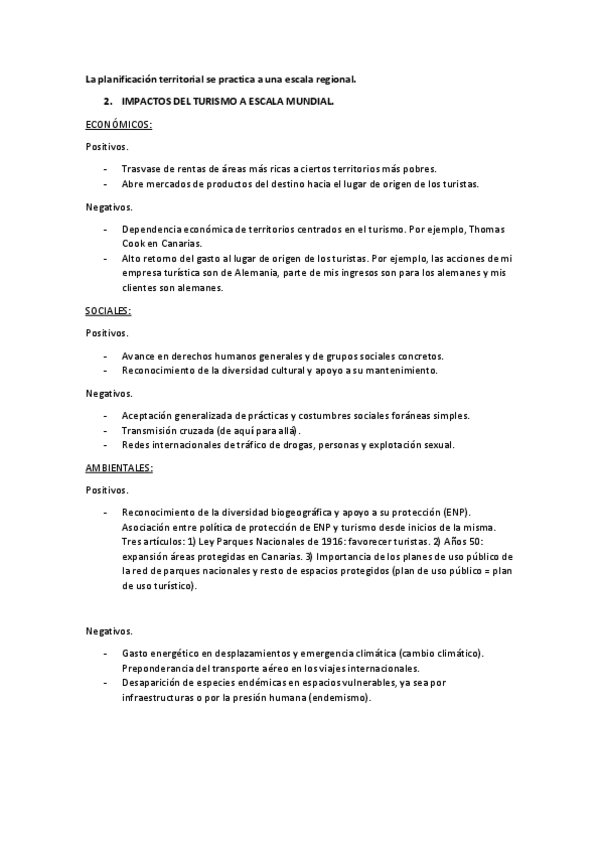 La planificación territorial se practica a una escala regional.

2. IMPACTOS DEL TURISMO A ESCALA MUNDIAL.

ECONÓMICOS:

Positivos.

- Trasvase de rentas de áreas más ricas a ciertos territorios más pobres.
- Abre mercados de productos del destino hacia el lugar de origen de los turistas.

Negativos.

- Dependencia económica de territorios centrados en el turismo. Por ejemplo, Thomas Cook en Canarias.
- Alto retorno del gasto al lugar de origen de los turistas. Por ejemplo, las acciones de mi empresa turística son de Alemania, parte de mis ingresos son para los alemanes y mis clientes son alemanes.

SOCIALES:

Positivos.

- Avance en derechos humanos generales y de grupos sociales concretos.
- Reconocimiento de la diversidad cultural y apoyo a su mantenimiento.

Negativos.

- Aceptación generalizada de prácticas y costumbres sociales foráneas simples.
- Transmisión cruzada (de aquí para allá).
- Redes internacionales de tráfico de drogas, personas y explotación sexual.

AMBIENTALES:

Positivos.

- Reconocimiento de la diversidad biogeográfica y apoyo a su protección (ENP). Asociación entre política de protección de ENP y turismo desde inicios de la misma. Tres artículos: 1) Ley Parques Nacionales de 1916: favorecer turistas. 2) Años 50: expansión áreas protegidas en Canarias. 3) Importancia de los planes de uso público de la red de parques nacionales y resto de espacios protegidos (plan de uso público = plan de uso turístico).

Negativos.

- Gasto energético en desplazamientos y emergencia climática (cambio climático). Preponderancia del transporte aéreo en los viajes internacionales.
- Desaparición de especies endémicas en espacios vulnerables, ya sea por infraestructuras o por la presión humana (endemismo).